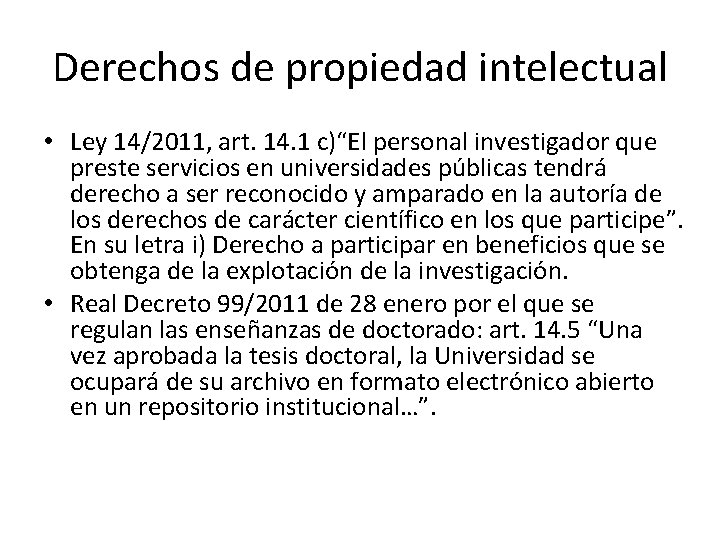 Derechos de propiedad intelectual

• Ley 14/2011, art. 14.1 c)“El personal investigador que preste servicios en universidades públicas tendrá derecho a ser reconocido y amparado en la autoría de los derechos de carácter científico en los que participe”. En su letra i) Derecho a participar en beneficios que se obtenga de la explotación de la investigación.

• Real Decreto 99/2011 de 28 enero por el que se regulan las enseñanzas de doctorado: art. 14.5 “Una vez aprobada la tesis doctoral, la Universidad se ocupará de su archivo en formato electrónico abierto en un repositorio institucional…”.